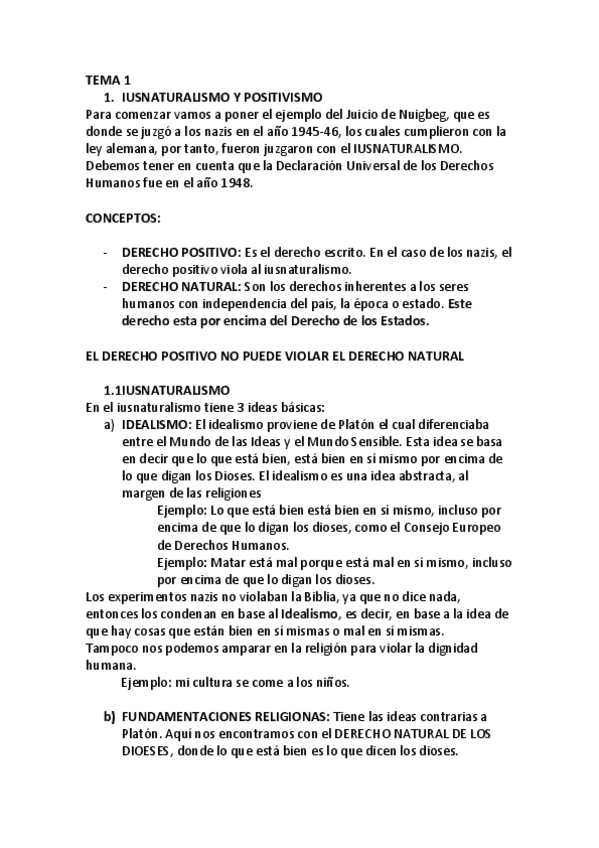 TEMA 1

1. IUSNATURALISMO Y POSITIVISMO

Para comenzar vamos a poner el ejemplo del Juicio de Nuigbeg, que es donde se juzgó a los nazis en el año 1945-46, los cuales cumplieron con la ley alemana, por tanto, fueron juzgaron con el IUSNATURALISMO. Debemos tener en cuenta que la Declaración Universal de los Derechos Humanos fue en el año 1948.

CONCEPTOS:

- DERECHO POSITIVO: Es el derecho escrito. En el caso de los nazis, el derecho positivo viola al iusnaturalismo.
- DERECHO NATURAL: Son los derechos inherentes a los seres humanos con independencia del país, la época o estado. Este derecho esta por encima del Derecho de los Estados.

EL DERECHO POSITIVO NO PUEDE VIOLAR EL DERECHO NATURAL

1.1IUSNATURALISMO

En el iusnaturalismo tiene 3 ideas básicas:

a) IDEALISMO: El idealismo proviene de Platón el cual diferenciaba entre el Mundo de las Ideas y el Mundo Sensible. Esta idea se basa en decir que lo que está bien, está bien en sí mismo por encima de lo que digan los Dioses. El idealismo es una idea abstracta, al margen de las religiones

Ejemplo: Lo que está bien está bien en sí mismo, incluso por encima de que lo digan los dioses, como el Consejo Europeo de Derechos Humanos.

Ejemplo: Matar está mal porque está mal en sí mismo, incluso por encima de que lo digan los dioses.

Los experimentos nazis no violaban la Biblia, ya que no dice nada, entonces los condenan en base al Idealismo, es decir, en base a la idea de que hay cosas que están bien en sí mismas o mal en sí mismas.

Tampoco nos podemos amparar en la religión para violar la dignidad humana.

Ejemplo: mi cultura se come a los niños.

b) FUNDAMENTACIONES RELIGIONAS: Tiene las ideas contrarias a Platón. Aquí nos encontramos con el DERECHO NATURAL DE LOS DIOESES, donde lo que está bien es lo que dicen los dioses.